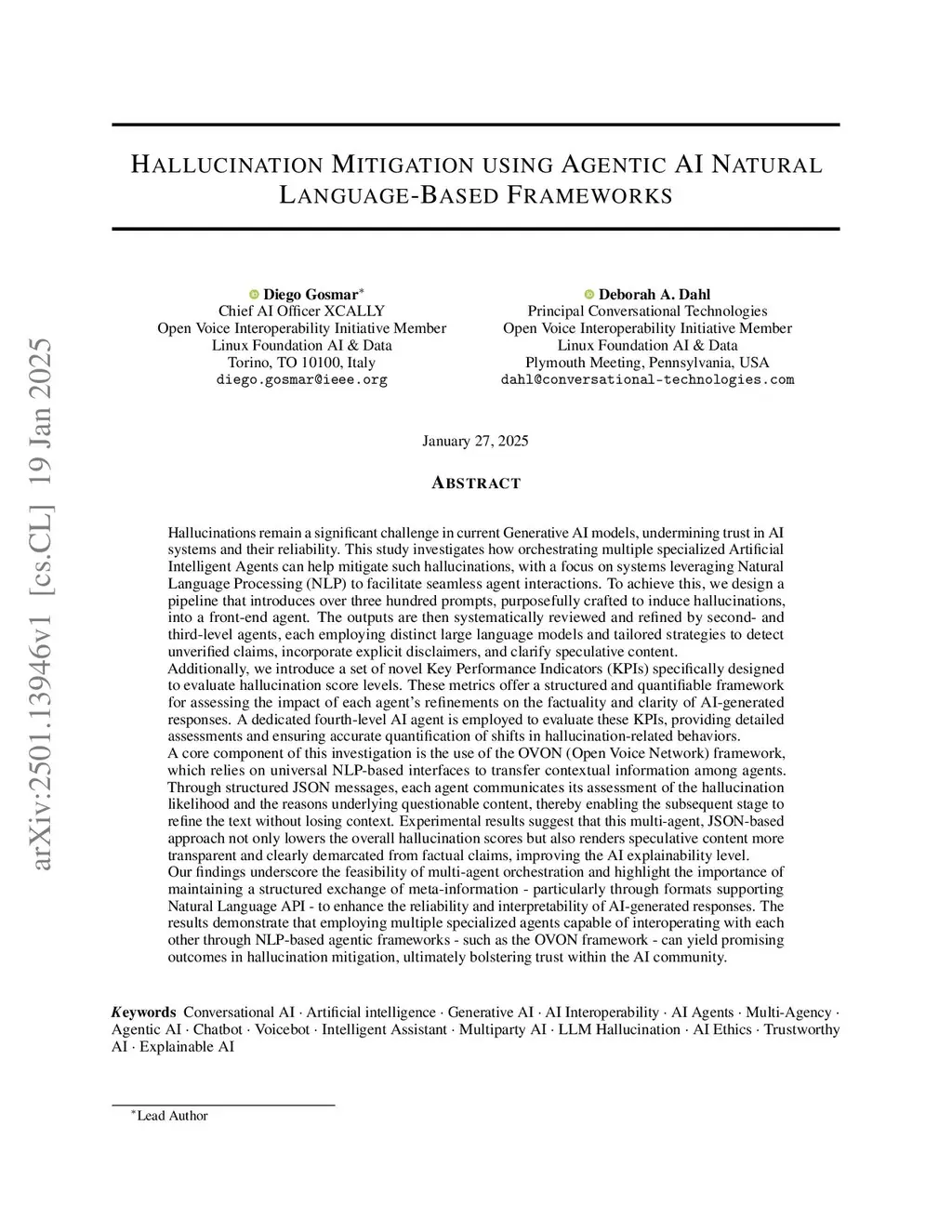 arXiv:2501.13946v1 [cs.CL] 19 Jan 2025

HALLUCINATION MITIGATION USING AGENTIC AI NATURAL LANGUAGE-BASED FRAMEWORKS

Diego Gosmar*
Chief AI Officer XCALLY
Open Voice Interoperability Initiative Member
Linux Foundation AI & Data
Torino, TO 10100, Italy
diego.gosmar@ieee.org

Deborah A. Dahl
Principal Conversational Technologies
Open Voice Interoperability Initiative Member
Linux Foundation AI & Data
Plymouth Meeting, Pennsylvania, USA
dahl@conversational-technologies.com

January 27, 2025

ABSTRACT

Hallucinations remain a significant challenge in current Generative AI models, undermining trust in AI systems and their reliability. This study investigates how orchestrating multiple specialized Artificial Intelligent Agents can help mitigate such hallucinations, with a focus on systems leveraging Natural Language Processing (NLP) to facilitate seamless agent interactions. To achieve this, we design a pipeline that introduces over three hundred prompts, purposefully crafted to induce hallucinations, into a front-end agent. The outputs are then systematically reviewed and refined by second- and third-level agents, each employing distinct large language models and tailored strategies to detect unverified claims, incorporate explicit disclaimers, and clarify speculative content.
Additionally, we introduce a set of novel Key Performance Indicators (KPIs) specifically designed to evaluate hallucination score levels. These metrics offer a structured and quantifiable framework for assessing the impact of each agent's refinements on the factuality and clarity of AI-generated responses. A dedicated fourth-level AI agent is employed to evaluate these KPIs, providing detailed assessments and ensuring accurate quantification of shifts in hallucination-related behaviors.
A core component of this investigation is the use of the OVON (Open Voice Network) framework, which relies on universal NLP-based interfaces to transfer contextual information among agents. Through structured JSON messages, each agent communicates its assessment of the hallucination likelihood and the reasons underlying questionable content, thereby enabling the subsequent stage to refine the text without losing context. Experimental results suggest that this multi-agent, JSON-based approach not only lowers the overall hallucination scores but also renders speculative content more transparent and clearly demarcated from factual claims, improving the AI explainability level.
Our findings underscore the feasibility of multi-agent orchestration and highlight the importance of maintaining a structured exchange of meta-information - particularly through formats supporting Natural Language API - to enhance the reliability and interpretability of AI-generated responses. The results demonstrate that employing multiple specialized agents capable of interoperating with each other through NLP-based agentic frameworks - such as the OVON framework - can yield promising outcomes in hallucination mitigation, ultimately bolstering trust within the AI community.

Keywords Conversational AI · Artificial intelligence · Generative AI · AI Interoperability · AI Agents · Multi-Agency · Agentic AI · Chatbot · Voicebot · Intelligent Assistant · Multiparty AI · LLM Hallucination · AI Ethics · Trustworthy AI · Explainable AI

*Lead Author